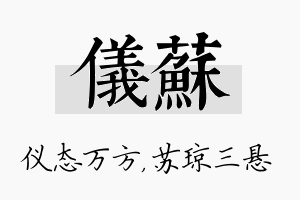 儀蘇

仪态万方,苏琼三悬